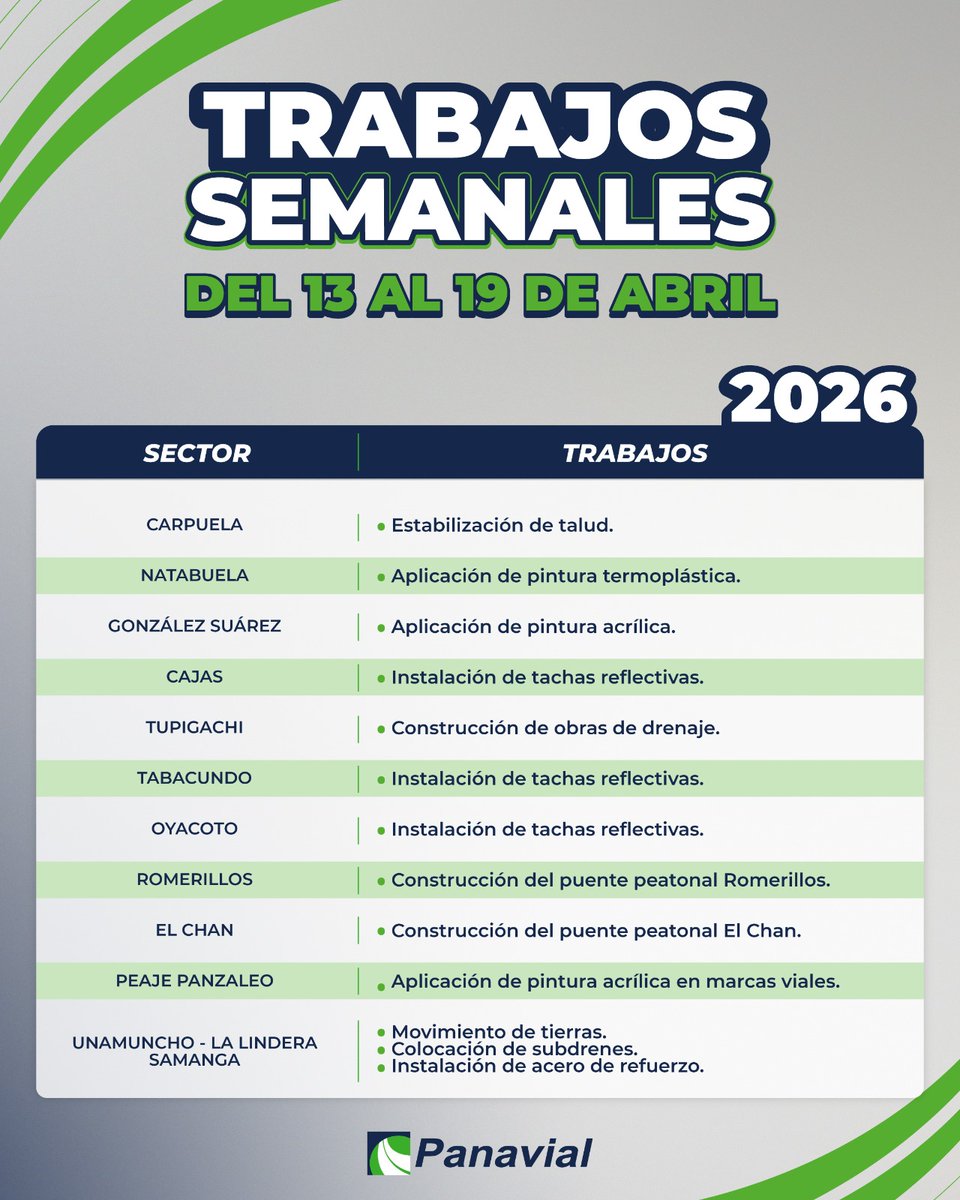 TRABAJOS SEMANALES

DEL 13 AL 19 DE ABRIL

2026

| SECTOR | TRABAJOS |
|---|---|
| CARPUELA | • Estabilización de talud. |
| NATABUELA | • Aplicación de pintura termoplástica. |
| GONZÁLEZ SUÁREZ | • Aplicación de pintura acrílica. |
| CAJAS | • Instalación de tachas reflectivas. |
| TUPIGACHI | • Construcción de obras de drenaje. |
| TABACUNDO | • Instalación de tachas reflectivas. |
| OYACOTO | • Instalación de tachas reflectivas. |
| ROMERILLOS | • Construcción del puente peatonal Romerillos. |
| EL CHAN | • Construcción del puente peatonal El Chan. |
| PEAJE PANZALEO | • Aplicación de pintura acrílica en marcas viales. |
| UNAMUNCHO - LA LINDERA SAMANGA | • Movimiento de tierras. • Colocación de subdrenes. • Instalación de acero de refuerzo. |

Panavial